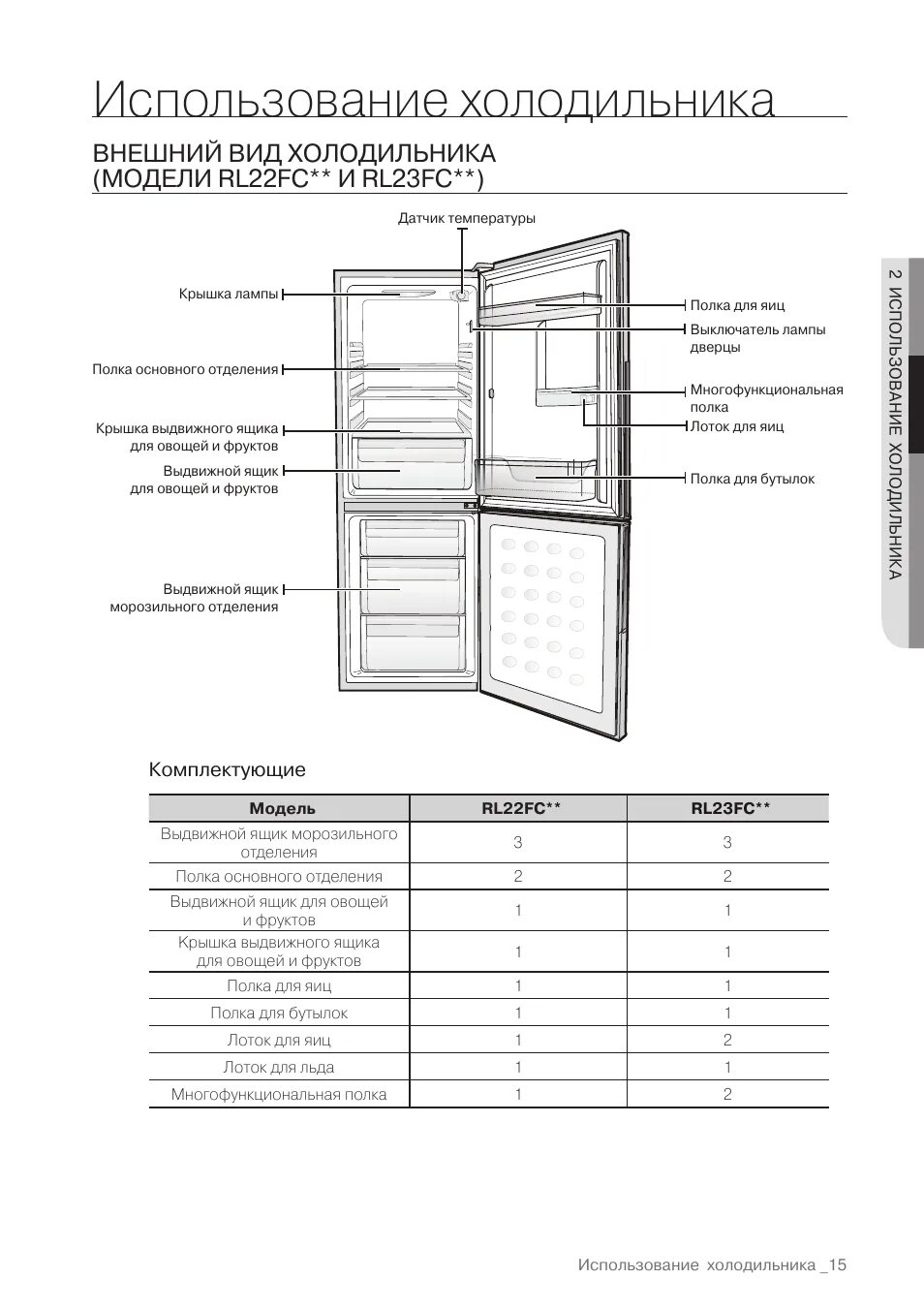 Использование холодильника

ВНЕШНИЙ ВИД ХОЛОДИЛЬНИКА (МОДЕЛИ RL22FC** И RL23FC**)

Датчик температуры

Крышка лампы

Полка основного отделения

Крышка выдвижного ящика для овощей и фруктов

Выдвижной ящик для овощей и фруктов

Выдвижной ящик морозильного отделения

Полка для яиц

Выключатель лампы дверцы

Многофункциональная полка

Лоток для яиц

Полка для бутылок

2 ИСПОЛЬЗОВАНИЕ ХОЛОДИЛЬНИКА

Комплектующие

| Модель | RL22FC** | RL23FC** |
|---|---|---|
| Выдвижной ящик морозильного отделения | 3 | 3 |
| Полка основного отделения | 2 | 2 |
| Выдвижной ящик для овощей и фруктов | 1 | 1 |
| Крышка выдвижного ящика для овощей и фруктов | 1 | 1 |
| Полка для яиц | 1 | 1 |
| Полка для бутылок | 1 | 1 |
| Лоток для яиц | 1 | 2 |
| Лоток для льда | 1 | 1 |
| Многофункциональная полка | 1 | 2 |

Использование холодильника _15